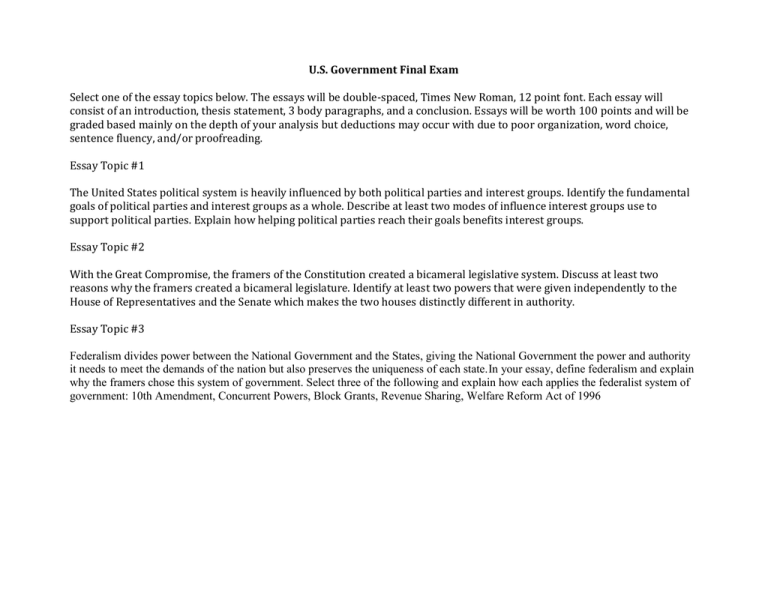 U.S. Government Final Exam

Select one of the essay topics below. The essays will be double-spaced, Times New Roman, 12 point font. Each essay will consist of an introduction, thesis statement, 3 body paragraphs, and a conclusion. Essays will be worth 100 points and will be graded based mainly on the depth of your analysis but deductions may occur with due to poor organization, word choice, sentence fluency, and/or proofreading.

Essay Topic #1

The United States political system is heavily influenced by both political parties and interest groups. Identify the fundamental goals of political parties and interest groups as a whole. Describe at least two modes of influence interest groups use to support political parties. Explain how helping political parties reach their goals benefits interest groups.

Essay Topic #2

With the Great Compromise, the framers of the Constitution created a bicameral legislative system. Discuss at least two reasons why the framers created a bicameral legislature. Identify at least two powers that were given independently to the House of Representatives and the Senate which makes the two houses distinctly different in authority.

Essay Topic #3

Federalism divides power between the National Government and the States, giving the National Government the power and authority it needs to meet the demands of the nation but also preserves the uniqueness of each state.In your essay, define federalism and explain why the framers chose this system of government. Select three of the following and explain how each applies the federalist system of government: 10th Amendment, Concurrent Powers, Block Grants, Revenue Sharing, Welfare Reform Act of 1996